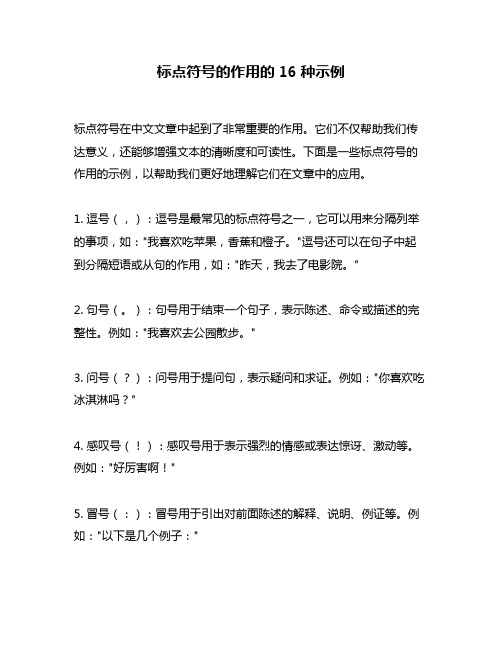 标点符号的作用的 16 种示例

标点符号在中文文章中起到了非常重要的作用。它们不仅帮助我们传达意义，还能够增强文本的清晰度和可读性。下面是一些标点符号的作用的示例，以帮助我们更好地理解它们在文章中的应用。

1. 逗号（，）：逗号是最常见的标点符号之一，它可以用来分隔列举的事项，如："我喜欢吃苹果，香蕉和橙子。"逗号还可以在句子中起到分隔短语或从句的作用，如："昨天，我去了电影院。"

2. 句号（。）：句号用于结束一个句子，表示陈述、命令或描述的完整性。例如："我喜欢去公园散步。"

3. 问号（？）：问号用于提问句，表示疑问和求证。例如："你喜欢吃冰淇淋吗？"

4. 感叹号（！）：感叹号用于表示强烈的情感或表达惊讶、激动等。例如："好厉害啊！"

5. 冒号（：）：冒号用于引出对前面陈述的解释、说明、例证等。例如："以下是几个例子："